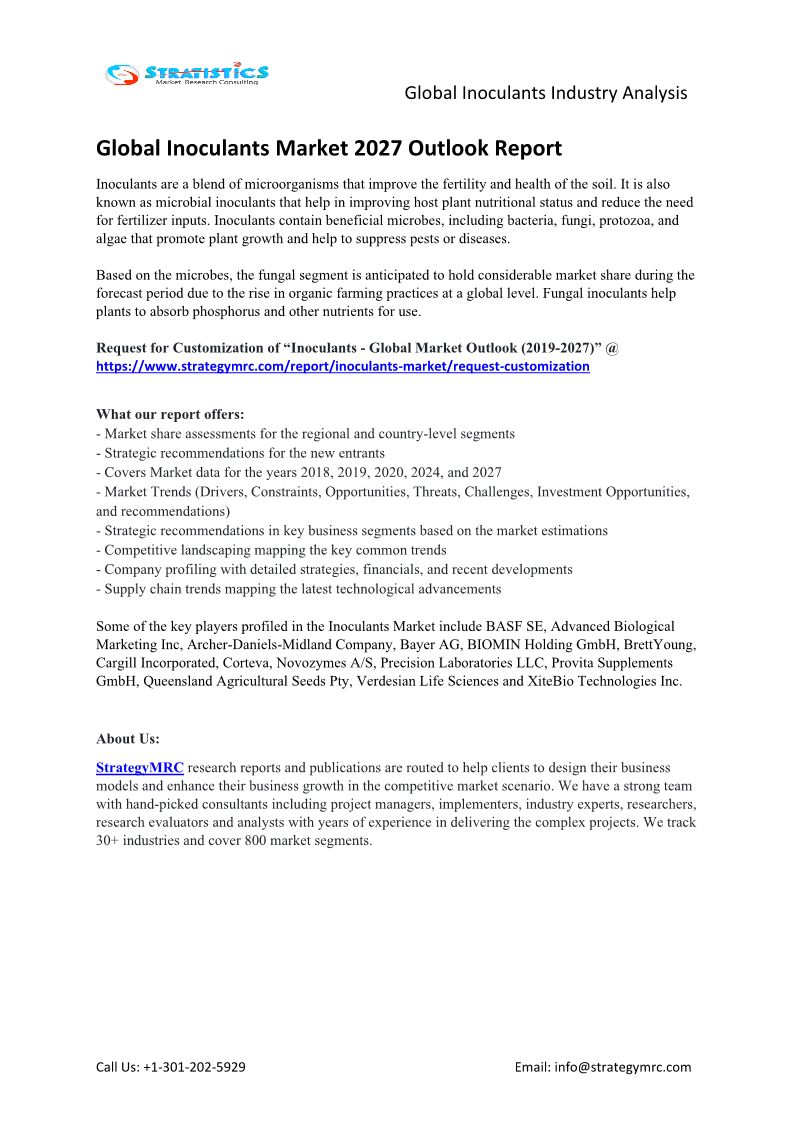 STRATISTICS
Market Research Consulting

Global Inoculants Industry Analysis

Global Inoculants Market 2027 Outlook Report

Inoculants are a blend of microorganisms that improve the fertility and health of the soil. It is also known as microbial inoculants that help in improving host plant nutritional status and reduce the need for fertilizer inputs. Inoculants contain beneficial microbes, including bacteria, fungi, protozoa, and algae that promote plant growth and help to suppress pests or diseases.

Based on the microbes, the fungal segment is anticipated to hold considerable market share during the forecast period due to the rise in organic farming practices at a global level. Fungal inoculants help plants to absorb phosphorus and other nutrients for use.

Request for Customization of “Inoculants - Global Market Outlook (2019-2027)” @ https://www.strategymrc.com/report/inoculants-market/request-customization

What our report offers:
- Market share assessments for the regional and country-level segments
- Strategic recommendations for the new entrants
- Covers Market data for the years 2018, 2019, 2020, 2024, and 2027
- Market Trends (Drivers, Constraints, Opportunities, Threats, Challenges, Investment Opportunities, and recommendations)
- Strategic recommendations in key business segments based on the market estimations
- Competitive landscaping mapping the key common trends
- Company profiling with detailed strategies, financials, and recent developments
- Supply chain trends mapping the latest technological advancements

Some of the key players profiled in the Inoculants Market include BASF SE, Advanced Biological Marketing Inc, Archer-Daniels-Midland Company, Bayer AG, BIOMIN Holding GmbH, BrettYoung, Cargill Incorporated, Corteva, Novozymes A/S, Precision Laboratories LLC, Provita Supplements GmbH, Queensland Agricultural Seeds Pty, Verdesian Life Sciences and XiteBio Technologies Inc.

About Us:

StrategyMRC research reports and publications are routed to help clients to design their business models and enhance their business growth in the competitive market scenario. We have a strong team with hand-picked consultants including project managers, implementers, industry experts, researchers, research evaluators and analysts with years of experience in delivering the complex projects. We track 30+ industries and cover 800 market segments.

Call Us: +1-301-202-5929

Email: info@strategymrc.com